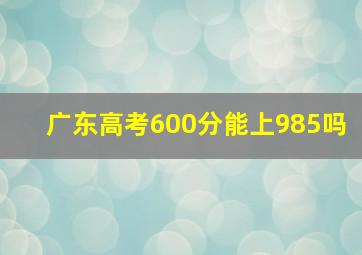 广东高考600分能上985吗